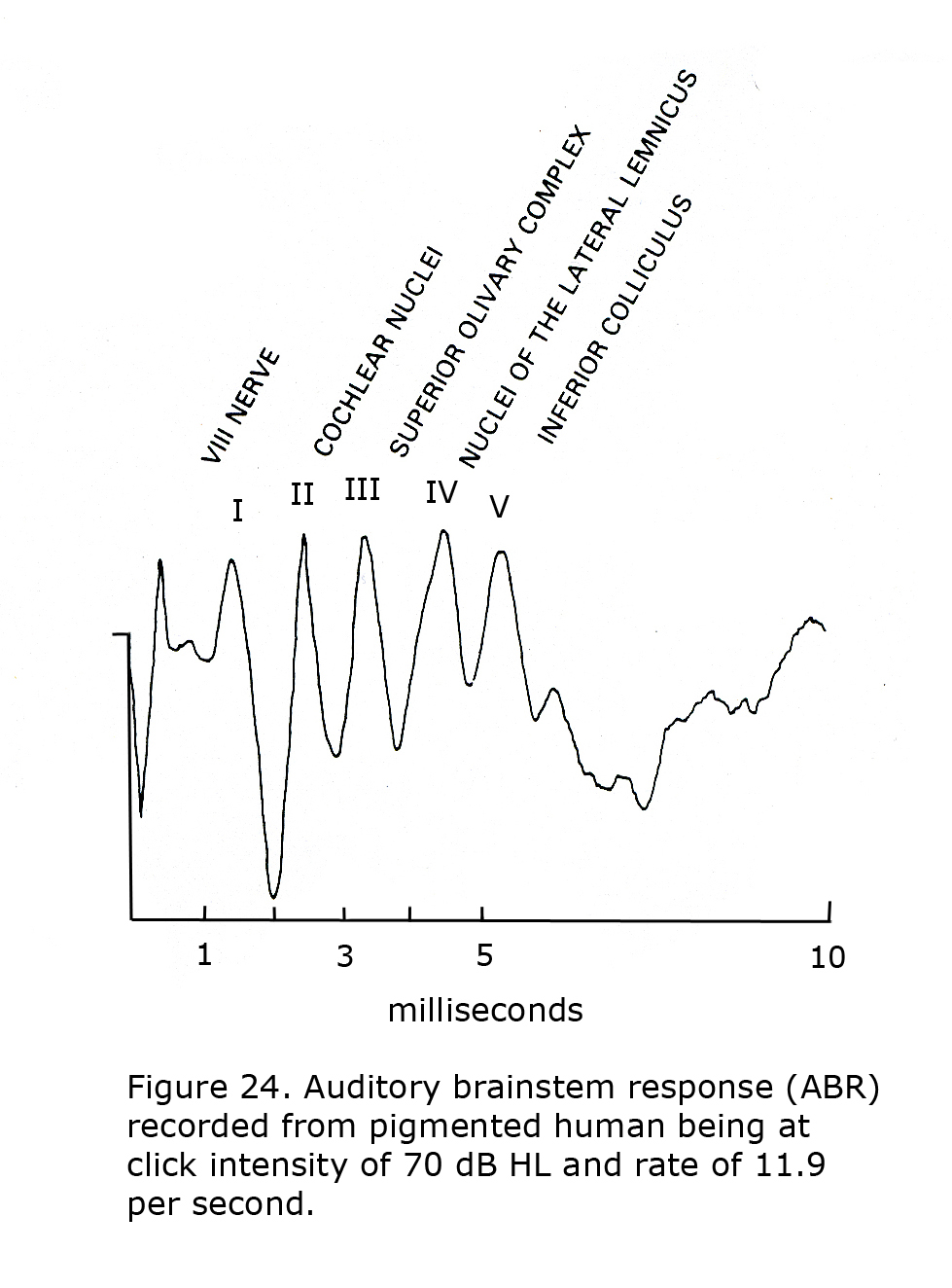 VIII NERVE
COCHLEAR NUCLEI
SUPERIOR OLIVARY COMPLEX
NUCLEI OF THE LATERAL LEMNICUS
INFERIOR COLLICULUS

I
II
III
IV
V

1
3
5
10

milliseconds

Figure 24. Auditory brainstem response (ABR) recorded from pigmented human being at click intensity of 70 dB HL and rate of 11.9 per second.